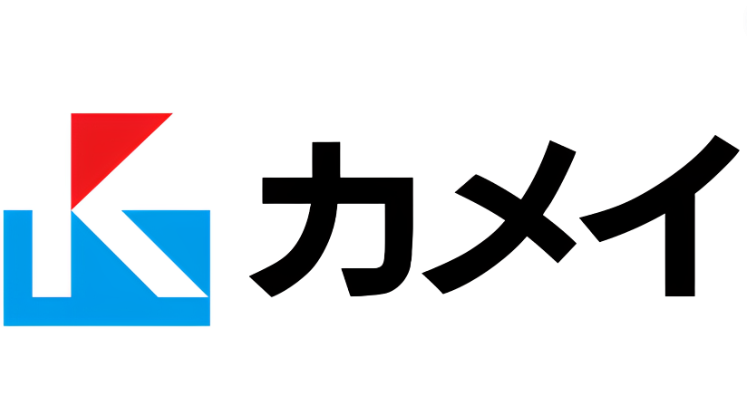 カメイ